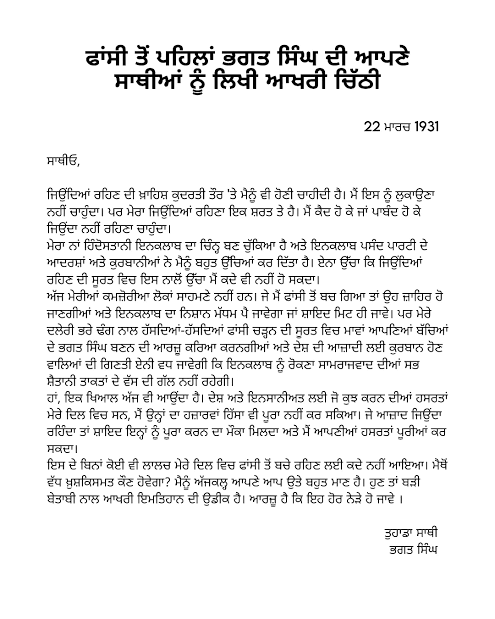 ਫਾਂਸੀ ਤੋਂ ਪਹਿਲਾਂ ਭਗਤ ਸਿੰਘ ਦੀ ਆਪਣੇ ਸਾਥੀਆਂ ਨੂੰ ਲਿਖੀ ਆਖਰੀ ਚਿੱਠੀ

22 ਮਾਰਚ 1931

ਸਾਥੀਓ,

ਜਿਉਂਦਿਆਂ ਰਹਿਣ ਦੀ ਖ਼ਾਹਿਸ਼ ਕੁਦਰਤੀ ਤੌਰ 'ਤੇ ਮੈਨੂੰ ਵੀ ਹੋਣੀ ਚਾਹੀਦੀ ਹੈ। ਮੈਂ ਇਸ ਨੂੰ ਲੁਕਾਉਣਾ ਨਹੀਂ ਚਾਹੁੰਦਾ। ਪਰ ਮੇਰਾ ਜਿਉਂਦਿਆਂ ਰਹਿਣਾ ਇਕ ਸ਼ਰਤ ਤੇ ਹੈ। ਮੈਂ ਕੈਦ ਹੋ ਕੇ ਜਾਂ ਪਾਬੰਦ ਹੋ ਕੇ ਜਿਉਂਦਾ ਨਹੀਂ ਰਹਿਣਾ ਚਾਹੁੰਦਾ।
ਮੇਰਾ ਨਾਂ ਹਿੰਦੋਸਤਾਨੀ ਇਨਕਲਾਬ ਦਾ ਚਿੰਨ੍ਹ ਬਣ ਚੁੱਕਿਆ ਹੈ ਅਤੇ ਇਨਕਲਾਬ ਪਸੰਦ ਪਾਰਟੀ ਦੇ ਆਦਰਸ਼ਾਂ ਅਤੇ ਕੁਰਬਾਨੀਆਂ ਨੇ ਮੈਨੂੰ ਬਹੁਤ ਉੱਚਿਆਂ ਕਰ ਦਿੱਤਾ ਹੈ। ਏਨਾ ਉੱਚਾ ਕਿ ਜਿਉਂਦਿਆਂ ਰਹਿਣ ਦੀ ਸੂਰਤ ਵਿਚ ਇਸ ਨਾਲੋਂ ਉੱਚਾ ਮੈਂ ਕਦੇ ਵੀ ਨਹੀਂ ਹੋ ਸਕਦਾ।
ਅੱਜ ਮੇਰੀਆਂ ਕਮਜ਼ੋਰੀਆ ਲੋਕਾਂ ਸਾਹਮਣੇ ਨਹੀਂ ਹਨ। ਜੇ ਮੈਂ ਫਾਂਸੀ ਤੋਂ ਬਚ ਗਿਆ ਤਾਂ ਉਹ ਜ਼ਾਹਿਰ ਹੋ ਜਾਣਗੀਆਂ ਅਤੇ ਇਨਕਲਾਬ ਦਾ ਨਿਸ਼ਾਨ ਮੱਧਮ ਪੈ ਜਾਵੇਗਾ ਜਾਂ ਸ਼ਾਇਦ ਮਿਟ ਹੀ ਜਾਵੇ। ਪਰ ਮੇਰੇ ਦਲੇਰੀ ਭਰੇ ਢੰਗ ਨਾਲ ਹੱਸਦਿਆਂ-ਹੱਸਦਿਆਂ ਫਾਂਸੀ ਚੜ੍ਹਨ ਦੀ ਸੂਰਤ ਵਿਚ ਮਾਵਾਂ ਆਪਣਿਆਂ ਬੱਚਿਆਂ ਦੇ ਭਗਤ ਸਿੰਘ ਬਣਨ ਦੀ ਆਰਜ਼ੂ ਕਰਿਆ ਕਰਨਗੀਆਂ ਅਤੇ ਦੇਸ਼ ਦੀ ਆਜ਼ਾਦੀ ਲਈ ਕੁਰਬਾਨ ਹੋਣ ਵਾਲਿਆਂ ਦੀ ਗਿਣਤੀ ਏਨੀ ਵਧ ਜਾਵੇਗੀ ਕਿ ਇਨਕਲਾਬ ਨੂੰ ਰੋਕਣਾ ਸਾਮਰਾਜਵਾਦ ਦੀਆਂ ਸਭ ਸ਼ੈਤਾਨੀ ਤਾਕਤਾਂ ਦੇ ਵੱਸ ਦੀ ਗੱਲ ਨਹੀਂ ਰਹੇਗੀ।
ਹਾਂ, ਇਕ ਖਿਆਲ ਅੱਜ ਵੀ ਆਉਂਦਾ ਹੈ। ਦੇਸ਼ ਅਤੇ ਇਨਸਾਨੀਅਤ ਲਈ ਜੋ ਕੁਝ ਕਰਨ ਦੀਆਂ ਹਸਰਤਾਂ ਮੇਰੇ ਦਿਲ ਵਿਚ ਸਨ, ਮੈਂ ਉਨ੍ਹਾਂ ਦਾ ਹਜ਼ਾਰਵਾਂ ਹਿੱਸਾ ਵੀ ਪੂਰਾ ਨਹੀਂ ਕਰ ਸਕਿਆ। ਜੇ ਆਜ਼ਾਦ ਜਿਉਂਦਾ ਰਹਿੰਦਾ ਤਾਂ ਸ਼ਾਇਦ ਇਨ੍ਹਾਂ ਨੂੰ ਪੂਰਾ ਕਰਨ ਦਾ ਮੌਕਾ ਮਿਲਦਾ ਅਤੇ ਮੈਂ ਆਪਣੀਆਂ ਹਸਰਤਾਂ ਪੂਰੀਆਂ ਕਰ ਸਕਦਾ।
ਇਸ ਦੇ ਬਿਨਾਂ ਕੋਈ ਵੀ ਲਾਲਚ ਮੇਰੇ ਦਿਲ ਵਿਚ ਫਾਂਸੀ ਤੋਂ ਬਚੇ ਰਹਿਣ ਲਈ ਕਦੇ ਨਹੀਂ ਆਇਆ। ਮੈਥੋਂ ਵੱਧ ਖ਼ੁਸ਼ਕਿਸਮਤ ਕੌਣ ਹੋਵੇਗਾ? ਮੈਨੂੰ ਅੱਜਕਲ੍ਹ ਆਪਣੇ ਆਪ ਉੱਤੇ ਬਹੁਤ ਮਾਣ ਹੈ। ਹੁਣ ਤਾਂ ਬੜੀ ਬੇਤਾਬੀ ਨਾਲ ਆਖਰੀ ਇਮਤਿਹਾਨ ਦੀ ਉਡੀਕ ਹੈ। ਆਰਜ਼ੂ ਹੈ ਕਿ ਇਹ ਹੋਰ ਨੇੜੇ ਹੋ ਜਾਵੇ ।

ਤੁਹਾਡਾ ਸਾਥੀ
ਭਗਤ ਸਿੰਘ